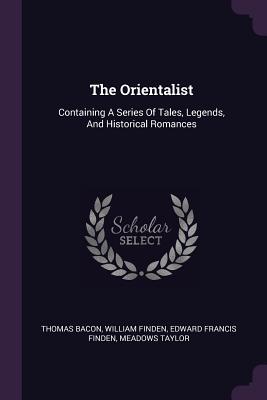 The Orientalist

Containing A Series Of Tales, Legends, And Historical Romances

Scholar SELECT

THOMAS BACON, WILLIAM FINDEN, EDWARD FRANCIS FINDEN, MEADOWS TAYLOR